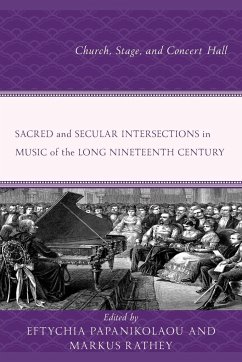 Church, Stage, and Concert Hall

SACRED and SECULAR INTERSECTIONS in MUSIC of the LONG NINETEENTH CENTURY

Edited by
EFTYCHIA PAPANIKOLAOU AND MARKUS RATHEY